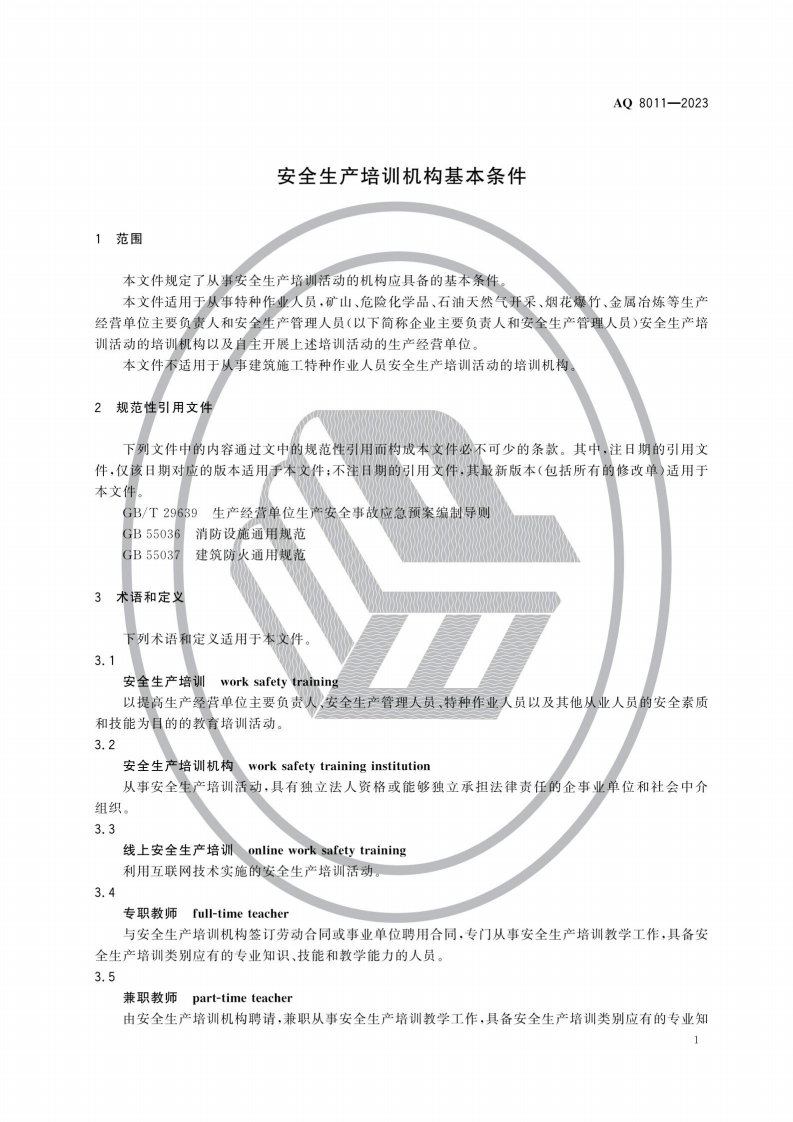 AQ 8011—2023

安全生产培训机构基本条件

1　范围

本文件规定了从事安全生产培训活动的机构应具备的基本条件。

本文件适用于从事特种作业人员，矿山、危险化学品、石油天然气开采、烟花爆竹、金属冶炼等生产经营单位主要负责人和安全生产管理人员(以下简称企业主要负责人和安全生产管理人员)安全生产培训活动的培训机构以及自主开展上述培训活动的生产经营单位。

本文件不适用于从事建筑施工特种作业人员安全生产培训活动的培训机构。

2　规范性引用文件

下列文件中的内容通过文中的规范性引用而构成本文件必不可少的条款。其中，注日期的引用文件，仅该日期对应的版本适用于本文件；不注日期的引用文件，其最新版本(包括所有的修改单)适用于本文件。

GB/T 29639　生产经营单位生产安全事故应急预案编制导则

GB 55036　消防设施通用规范

GB 55037　建筑防火通用规范

3　术语和定义

下列术语和定义适用于本文件。

3.1

安全生产培训　work safety training

以提高生产经营单位主要负责人、安全生产管理人员、特种作业人员以及其他从业人员的安全素质和技能为目的的教育培训活动。

3.2

安全生产培训机构　work safety training institution

从事安全生产培训活动，具有独立法人资格或能够独立承担法律责任的企事业单位和社会中介组织。

3.3

线上安全生产培训　online work safety training

利用互联网技术实施的安全生产培训活动。

3.4

专职教师　full-time teacher

与安全生产培训机构签订劳动合同或事业单位聘用合同，专门从事安全生产培训教学工作，具备安全生产培训类别应有的专业知识、技能和教学能力的人员。

3.5

兼职教师　part-time teacher

由安全生产培训机构聘请，兼职从事安全生产培训教学工作，具备安全生产培训类别应有的专业知

1